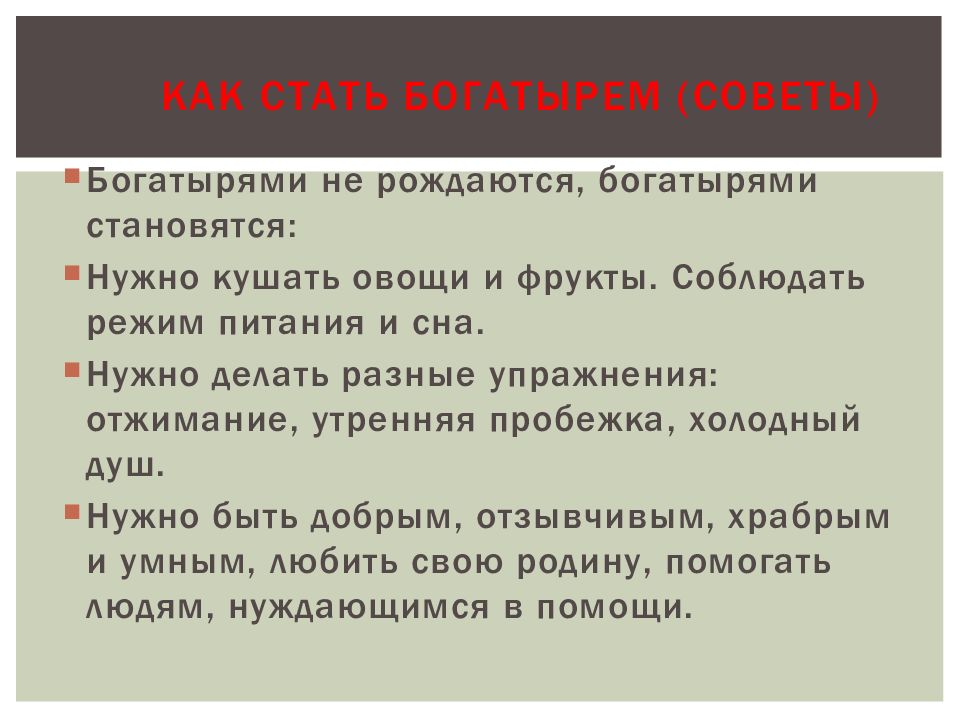 КАК СТАТЬ БОГАТЫРЕМ (СОВЕТЫ)

Богатырями не рождаются, богатырями становятся:

Нужно кушать овощи и фрукты. Соблюдать режим питания и сна.

Нужно делать разные упражнения: отжимание, утренняя пробежка, холодный душ.

Нужно быть добрым, отзывчивым, храбрым и умным, любить свою родину, помогать людям, нуждающимся в помощи.